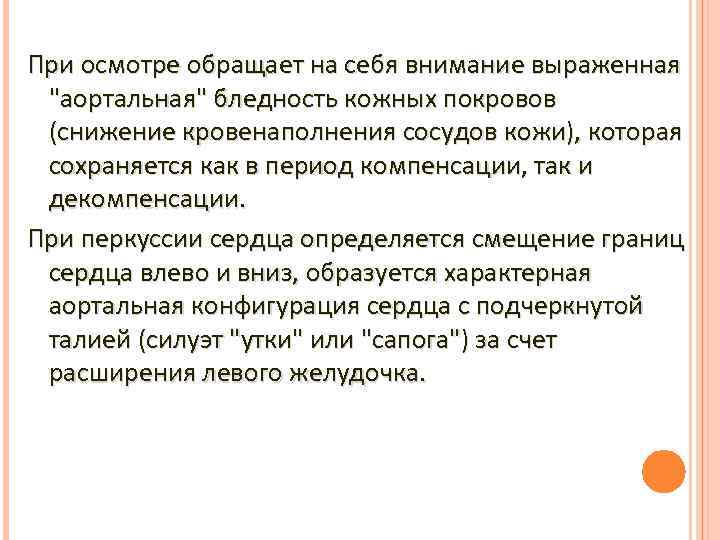 При осмотре обращает на себя внимание выраженная "аортальная" бледность кожных покровов (снижение кровенаполнения сосудов кожи), которая сохраняется как в период компенсации, так и декомпенсации.

При перкуссии сердца определяется смещение границ сердца влево и вниз, образуется характерная аортальная конфигурация сердца с подчеркнутой талией (силуэт "утки" или "сапога") за счет расширения левого желудочка.